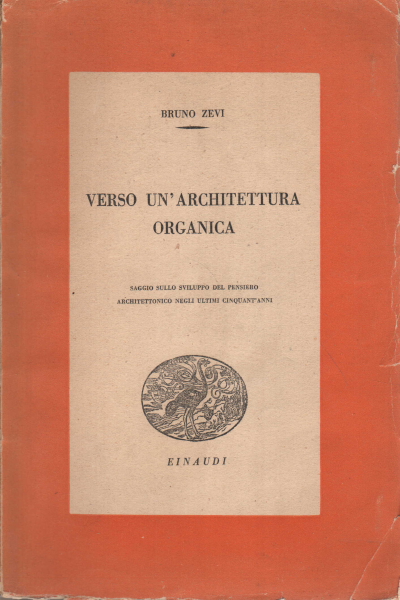 BRUNO ZEVI

VERSO UN'ARCHITETTURA ORGANICA

SAGGIO SULLO SVILUPPO DEL PENSIERO ARCHITETTONICO NEGLI ULTIMI CINQUANT'ANNI

EINAUDI